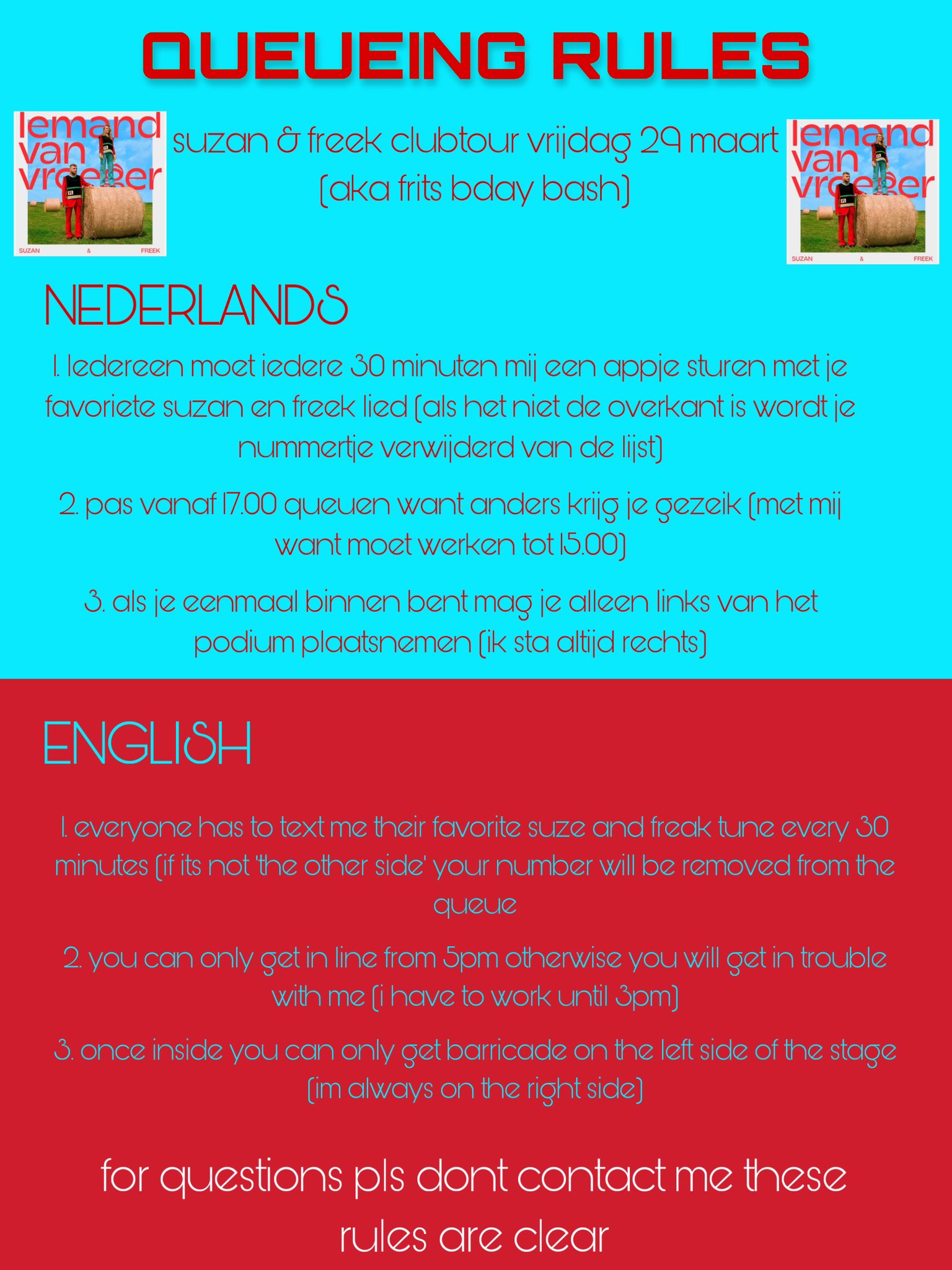 QUEUEING RULES

Iemand van vroeger
SUZAN & FREEK

suzan & freek clubtour vrijdag 29 maart (aka frits bday bash)

Iemand van vroeger
SUZAN & FREEK

NEDERLANDS

1. Iedereen moet iedere 30 minuten mij een appje sturen met je favoriete suzan en freek lied (als het niet de overkant is wordt je nummertje verwijderd van de lijst)

2. pas vanaf 17.00 queuen want anders krijg je gezeik (met mij want moet werken tot 15.00)

3. als je eenmaal binnen bent mag je alleen links van het podium plaatsnemen (ik sta altijd rechts)

ENGLISH

1. everyone has to text me their favorite suze and freak tune every 30 minutes (if its not 'the other side' your number will be removed from the queue

2. you can only get in line from 5pm otherwise you will get in trouble with me (i have to work until 3pm)

3. once inside you can only get barricade on the left side of the stage (im always on the right side)

for questions pls dont contact me these rules are clear